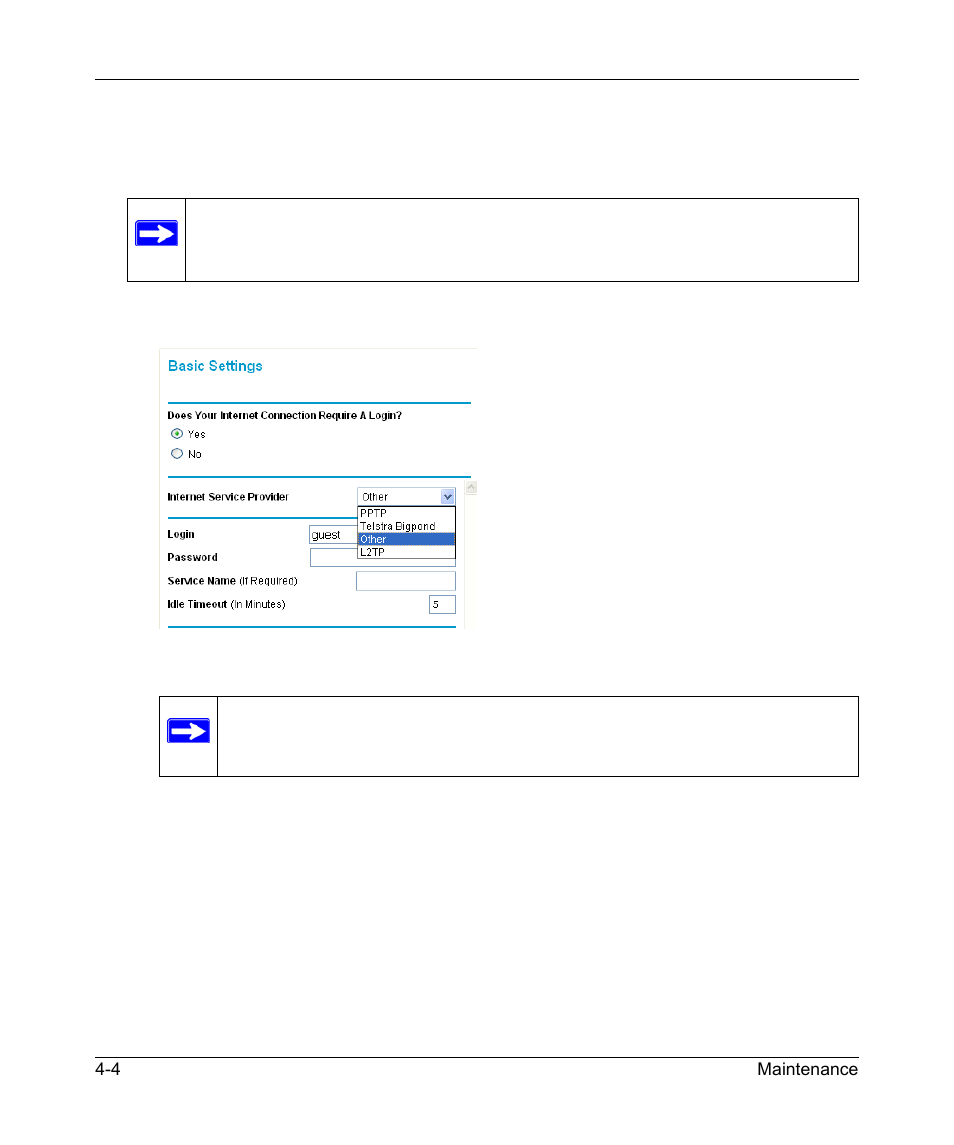 Basic Settings

Does Your Internet Connection Require A Login?

Yes

No

Internet Service Provider

Other

PPTP

Telstra Bigpond

Other

L2TP

Login

guest

Password

Service Name (If Required)

Idle Timeout (In Minutes)

5

4-4

Maintenance